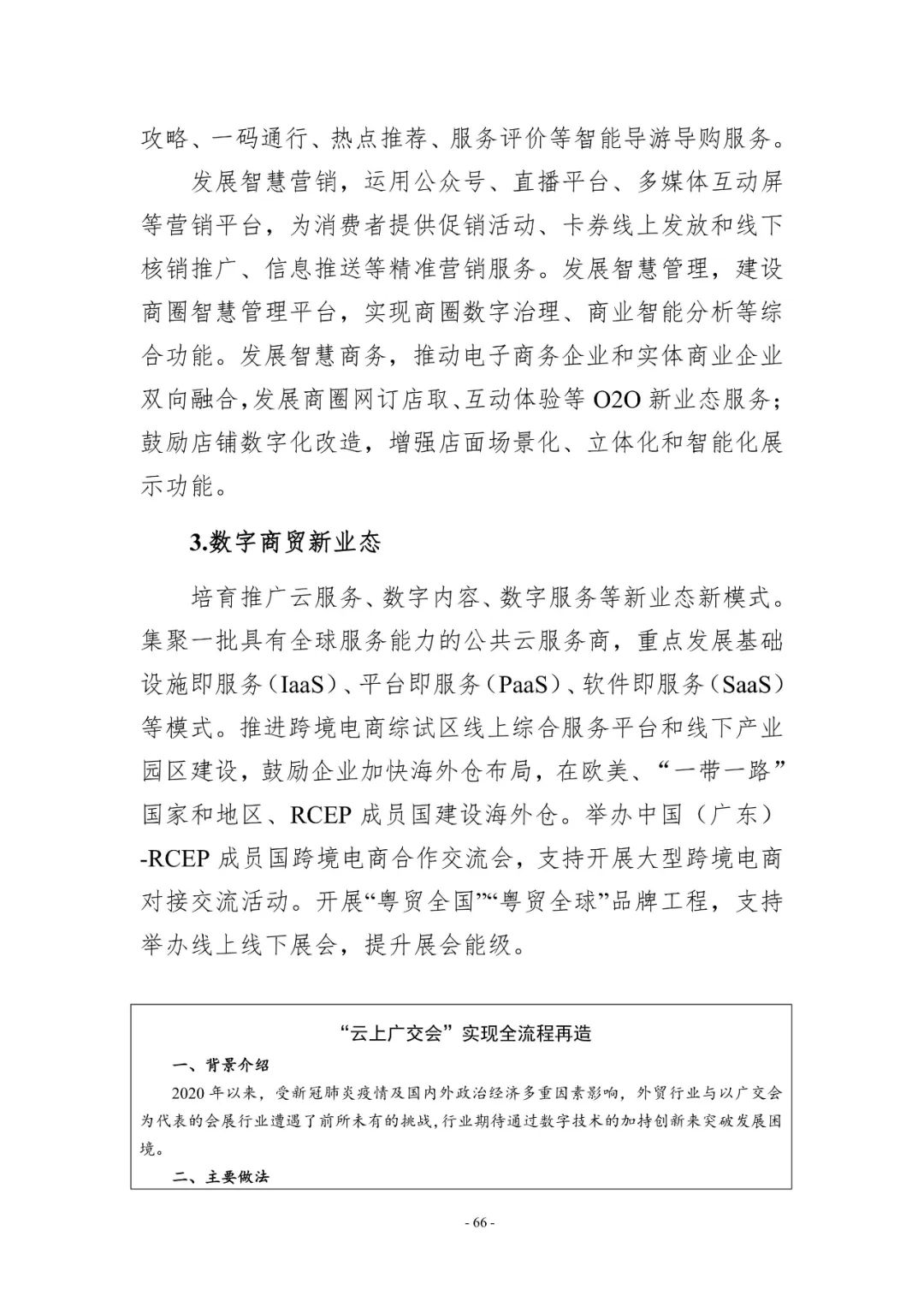 攻略、一码通行、热点推荐、服务评价等智能导游导购服务。

发展智慧营销，运用公众号、直播平台、多媒体互动屏等营销平台，为消费者提供促销活动、卡券线上发放和线下核销推广、信息推送等精准营销服务。发展智慧管理，建设商圈智慧管理平台，实现商圈数字治理、商业智能分析等综合功能。发展智慧商务，推动电子商务企业和实体商业企业双向融合，发展商圈网订店取、互动体验等 O2O 新业态服务；鼓励店铺数字化改造，增强店面场景化、立体化和智能化展示功能。

3.数字商贸新业态

培育推广云服务、数字内容、数字服务等新业态新模式。集聚一批具有全球服务能力的公共云服务商，重点发展基础设施即服务（IaaS）、平台即服务（PaaS）、软件即服务（SaaS）等模式。推进跨境电商综试区线上综合服务平台和线下产业园区建设，鼓励企业加快海外仓布局，在欧美、“一带一路”国家和地区、RCEP 成员国建设海外仓。举办中国（广东）-RCEP 成员国跨境电商合作交流会，支持开展大型跨境电商对接交流活动。开展“粤贸全国”“粤贸全球”品牌工程，支持举办线上线下展会，提升展会能级。

“云上广交会”实现全流程再造

一、背景介绍

2020 年以来，受新冠肺炎疫情及国内外政治经济多重因素影响，外贸行业与以广交会为代表的会展行业遭遇了前所未有的挑战，行业期待通过数字技术的加持创新来突破发展困境。

二、主要做法

- 66 -